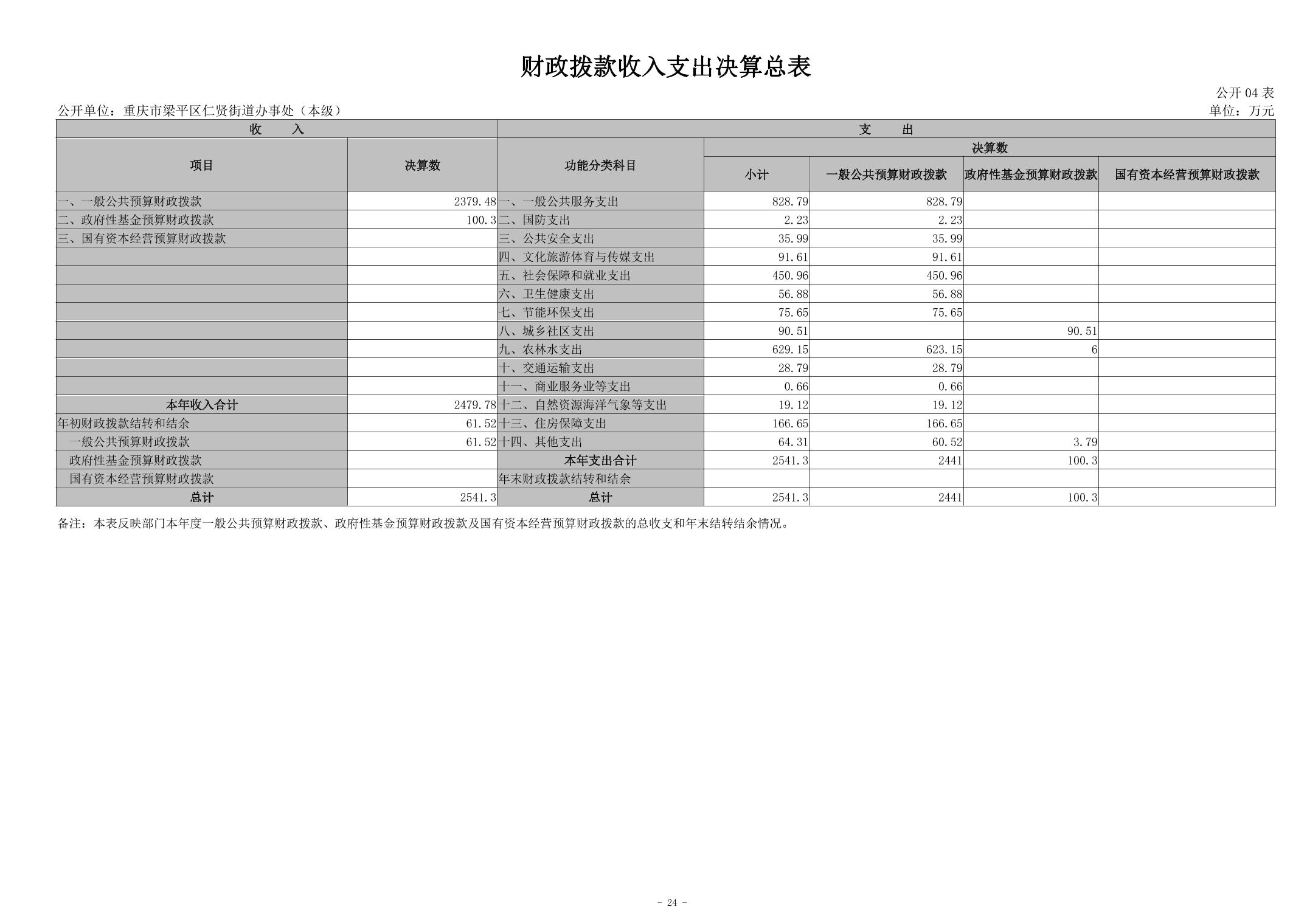 财政拨款收入支出决算总表

公开 04 表

公开单位：重庆市梁平区仁贤街道办事处（本级）

单位：万元

| 收　　入 | | 支　　出 | | | | |
|---|---|---|---|---|---|---|
| 项目 | 决算数 | 功能分类科目 | 决算数 | | | |
| | | | 小计 | 一般公共预算财政拨款 | 政府性基金预算财政拨款 | 国有资本经营预算财政拨款 |
| 一、一般公共预算财政拨款 | 2379.48 | 一、一般公共服务支出 | 828.79 | 828.79 | | |
| 二、政府性基金预算财政拨款 | 100.3 | 二、国防支出 | 2.23 | 2.23 | | |
| 三、国有资本经营预算财政拨款 | | 三、公共安全支出 | 35.99 | 35.99 | | |
| | | 四、文化旅游体育与传媒支出 | 91.61 | 91.61 | | |
| | | 五、社会保障和就业支出 | 450.96 | 450.96 | | |
| | | 六、卫生健康支出 | 56.88 | 56.88 | | |
| | | 七、节能环保支出 | 75.65 | 75.65 | | |
| | | 八、城乡社区支出 | 90.51 | | 90.51 | |
| | | 九、农林水支出 | 629.15 | 623.15 | 6 | |
| | | 十、交通运输支出 | 28.79 | 28.79 | | |
| | | 十一、商业服务业等支出 | 0.66 | 0.66 | | |
| 本年收入合计 | 2479.78 | 十二、自然资源海洋气象等支出 | 19.12 | 19.12 | | |
| 年初财政拨款结转和结余 | 61.52 | 十三、住房保障支出 | 166.65 | 166.65 | | |
| 一般公共预算财政拨款 | 61.52 | 十四、其他支出 | 64.31 | 60.52 | 3.79 | |
| 政府性基金预算财政拨款 | | 本年支出合计 | 2541.3 | 2441 | 100.3 | |
| 国有资本经营预算财政拨款 | | 年末财政拨款结转和结余 | | | | |
| 总计 | 2541.3 | 总计 | 2541.3 | 2441 | 100.3 | |

备注：本表反映部门本年度一般公共预算财政拨款、政府性基金预算财政拨款及国有资本经营预算财政拨款的总收支和年末结转结余情况。

- 24 -